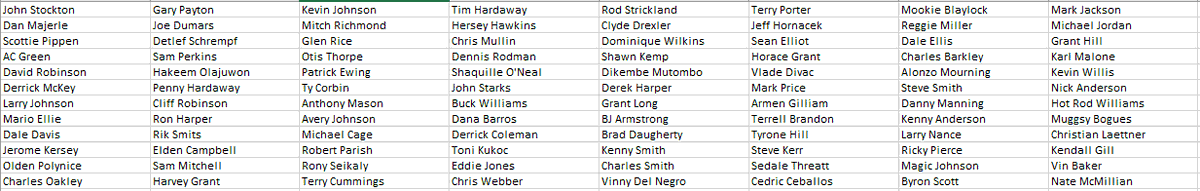 | John Stockton | Gary Payton | Kevin Johnson | Tim Hardaway | Rod Strickland | Terry Porter | Mookie Blaylock | Mark Jackson |
|---|---|---|---|---|---|---|---|
| Dan Majerle | Joe Dumars | Mitch Richmond | Hersey Hawkins | Clyde Drexler | Jeff Hornacek | Reggie Miller | Michael Jordan |
| Scottie Pippen | Detlef Schrempf | Glen Rice | Chris Mullin | Dominique Wilkins | Sean Elliot | Dale Ellis | Grant Hill |
| AC Green | Sam Perkins | Otis Thorpe | Dennis Rodman | Shawn Kemp | Horace Grant | Charles Barkley | Karl Malone |
| David Robinson | Hakeem Olajuwon | Patrick Ewing | Shaquille O'Neal | Dikembe Mutombo | Vlade Divac | Alonzo Mourning | Kevin Willis |
| Derrick McKey | Penny Hardaway | Ty Corbin | John Starks | Derek Harper | Mark Price | Steve Smith | Nick Anderson |
| Larry Johnson | Cliff Robinson | Anthony Mason | Buck Williams | Grant Long | Armen Gilliam | Danny Manning | Hot Rod Williams |
| Mario Ellie | Ron Harper | Avery Johnson | Dana Barros | BJ Armstrong | Terrell Brandon | Kenny Anderson | Muggsy Bogues |
| Dale Davis | Rik Smits | Michael Cage | Derrick Coleman | Brad Daugherty | Tyrone Hill | Larry Nance | Christian Laettner |
| Jerome Kersey | Elden Campbell | Robert Parish | Toni Kukoc | Kenny Smith | Steve Kerr | Ricky Pierce | Kendall Gill |
| Olden Polynice | Sam Mitchell | Rony Seikaly | Eddie Jones | Charles Smith | Sedale Threatt | Magic Johnson | Vin Baker |
| Charles Oakley | Harvey Grant | Terry Cummings | Chris Webber | Vinny Del Negro | Cedric Ceballos | Byron Scott | Nate McMillian |